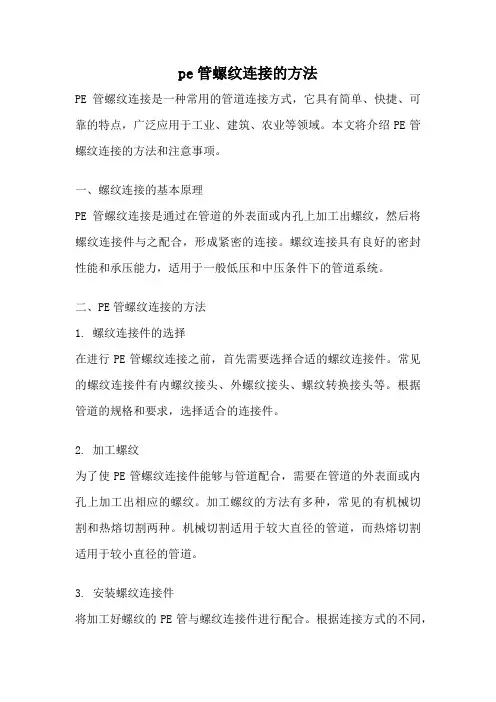 pe 管螺纹连接的方法

PE 管螺纹连接是一种常用的管道连接方式，它具有简单、快捷、可靠的特点，广泛应用于工业、建筑、农业等领域。本文将介绍 PE 管螺纹连接的方法和注意事项。

一、螺纹连接的基本原理

PE 管螺纹连接是通过在管道的外表面或内孔上加工出螺纹，然后将螺纹连接件与之配合，形成紧密的连接。螺纹连接具有良好的密封性能和承压能力，适用于一般低压和中压条件下的管道系统。

二、PE 管螺纹连接的方法

1. 螺纹连接件的选择

在进行 PE 管螺纹连接之前，首先需要选择合适的螺纹连接件。常见的螺纹连接件有内螺纹接头、外螺纹接头、螺纹转换接头等。根据管道的规格和要求，选择适合的连接件。

2. 加工螺纹

为了使 PE 管螺纹连接件能够与管道配合，需要在管道的外表面或内孔上加工出相应的螺纹。加工螺纹的方法有多种，常见的有机械切割和热熔切割两种。机械切割适用于较大直径的管道，而热熔切割适用于较小直径的管道。

3. 安装螺纹连接件

将加工好螺纹的 PE 管与螺纹连接件进行配合。根据连接方式的不同，